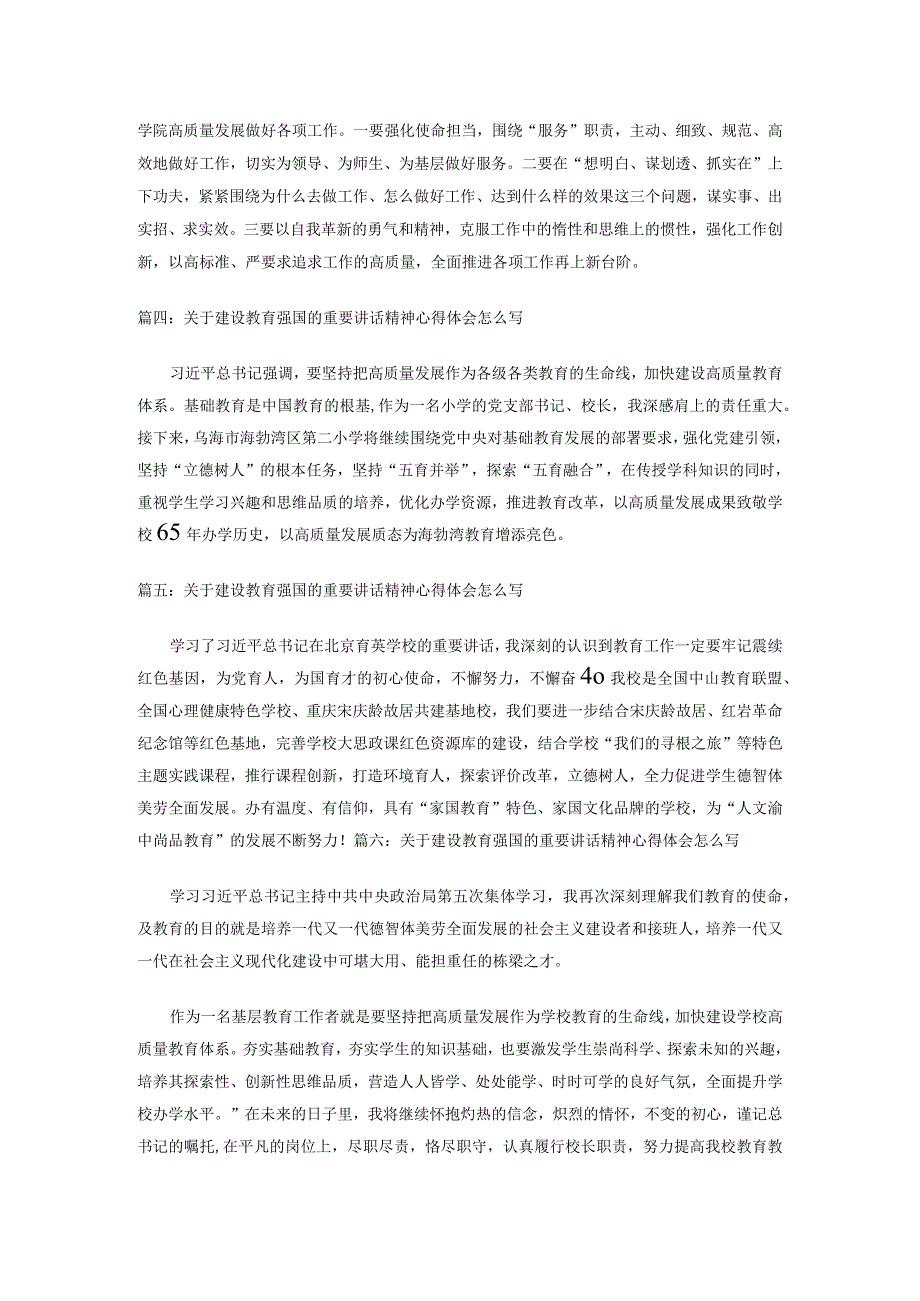 学院高质量发展做好各项工作。一要强化使命担当，围绕“服务”职责，主动、细致、规范、高效地做好工作，切实为领导、为师生、为基层做好服务。二要在“想明白、谋划透、抓实在”上下功夫，紧紧围绕为什么去做工作、怎么做好工作、达到什么样的效果这三个问题，谋实事、出实招、求实效。三要以自我革新的勇气和精神，克服工作中的惰性和思维上的惯性，强化工作创新，以高标准、严要求追求工作的高质量，全面推进各项工作再上新台阶。

篇四：关于建设教育强国的重要讲话精神心得体会怎么写

习近平总书记强调，要坚持把高质量发展作为各级各类教育的生命线，加快建设高质量教育体系。基础教育是中国教育的根基，作为一名小学的党支部书记、校长，我深感肩上的责任重大。接下来，乌海市海勃湾区第二小学将继续围绕党中央对基础教育发展的部署要求，强化党建引领，坚持“立德树人”的根本任务，坚持“五育并举”，探索“五育融合”，在传授学科知识的同时，重视学生学习兴趣和思维品质的培养，优化办学资源，推进教育改革，以高质量发展成果致敬学校65年办学历史，以高质量发展质态为海勃湾教育增添亮色。

篇五：关于建设教育强国的重要讲话精神心得体会怎么写

学习了习近平总书记在北京育英学校的重要讲话，我深刻的认识到教育工作一定要牢记震续红色基因，为党育人，为国育才的初心使命，不懈努力，不懈奋4o我校是全国中山教育联盟、全国心理健康特色学校、重庆宋庆龄故居共建基地校，我们要进一步结合宋庆龄故居、红岩革命纪念馆等红色基地，完善学校大思政课红色资源库的建设，结合学校“我们的寻根之旅”等特色主题实践课程，推行课程创新，打造环境育人，探索评价改革，立德树人，全力促进学生德智体美劳全面发展。办有温度、有信仰，具有“家国教育”特色、家国文化品牌的学校，为“人文渝中尚品教育”的发展不断努力！篇六：关于建设教育强国的重要讲话精神心得体会怎么写

学习习近平总书记主持中共中央政治局第五次集体学习，我再次深刻理解我们教育的使命，及教育的目的就是培养一代又一代德智体美劳全面发展的社会主义建设者和接班人，培养一代又一代在社会主义现代化建设中可堪大用、能担重任的栋梁之才。

作为一名基层教育工作者就是要坚持把高质量发展作为学校教育的生命线，加快建设学校高质量教育体系。夯实基础教育，夯实学生的知识基础，也要激发学生崇尚科学、探索未知的兴趣，培养其探索性、创新性思维品质，营造人人皆学、处处能学、时时可学的良好气氛，全面提升学校办学水平。”在未来的日子里，我将继续怀抱灼热的信念，炽烈的情怀，不变的初心，谨记总书记的嘱托，在平凡的岗位上，尽职尽责，恪尽职守，认真履行校长职责，努力提高我校教育教